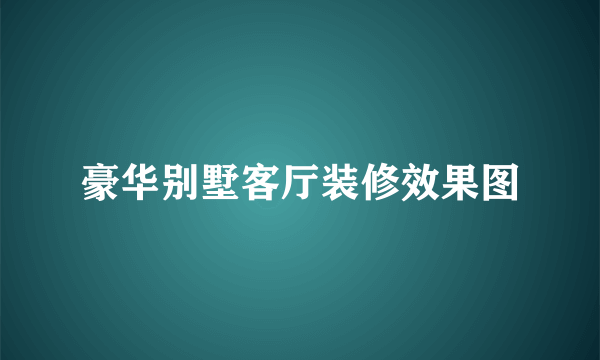 豪华别墅客厅装修效果图